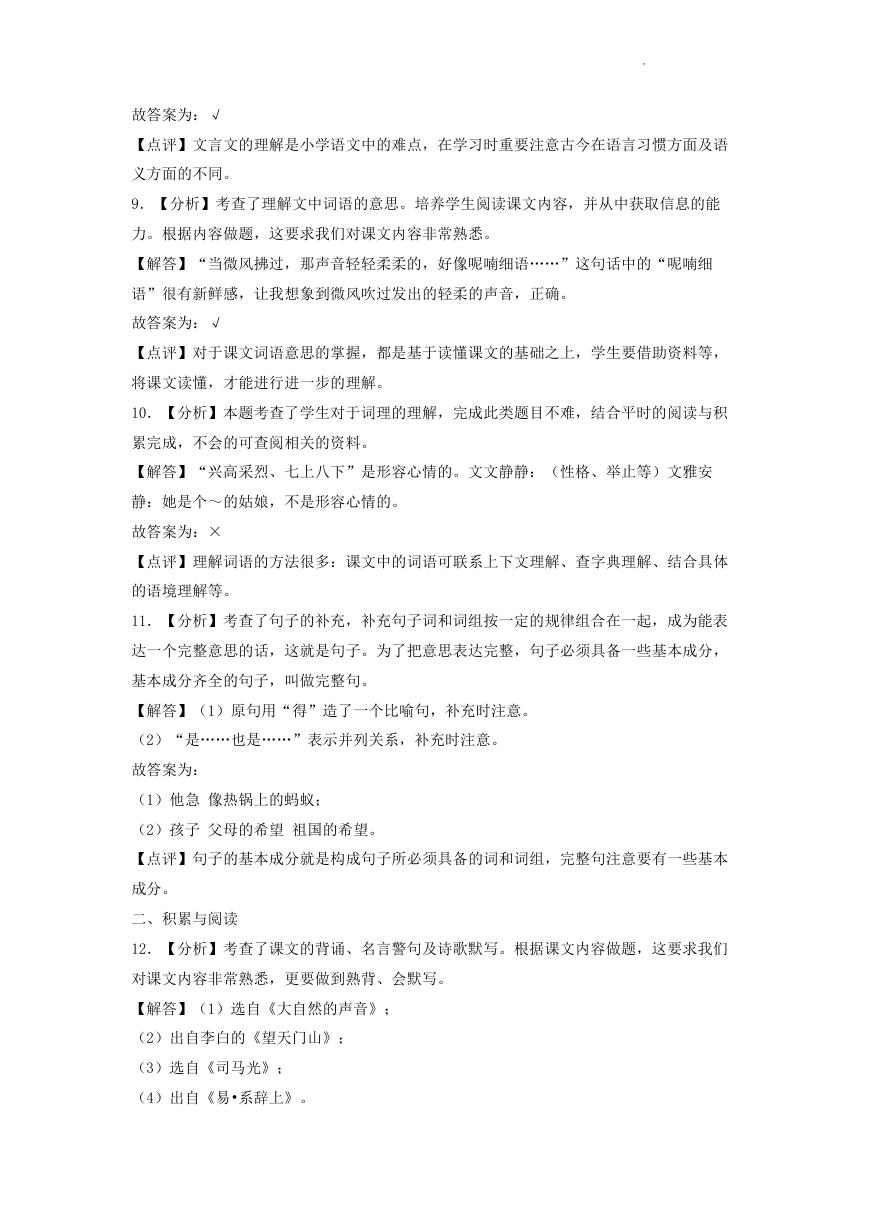 .

故答案为：√

【点评】文言文的理解是小学语文中的难点，在学习时重要注意古今在语言习惯方面及语义方面的不同。

9. 【分析】考查了理解文中词语的意思。培养学生阅读课文内容，并从中获取信息的能力。根据内容做题，这要求我们对课文内容非常熟悉。

【解答】“当微风拂过，那声音轻轻柔柔的，好像呢喃细语……”这句话中的“呢喃细语”很有新鲜感，让我想象到微风吹过发出的轻柔的声音，正确。

故答案为：√

【点评】对于课文词语意思的掌握，都是基于读懂课文的基础之上，学生要借助资料等，将课文读懂，才能进行进一步的理解。

10. 【分析】本题考查了学生对于词理的理解，完成此类题目不难，结合平时的阅读与积累完成，不会的可查阅相关的资料。

【解答】“兴高采烈、七上八下”是形容心情的。文文静静：（性格、举止等）文雅安静：她是个～的姑娘，不是形容心情的。

故答案为：×

【点评】理解词语的方法很多：课文中的词语可联系上下文理解、查字典理解、结合具体的语境理解等。

11. 【分析】考查了句子的补充，补充句子词和词组按一定的规律组合在一起，成为能表达一个完整意思的话，这就是句子。为了把意思表达完整，句子必须具备一些基本成分，基本成分齐全的句子，叫做完整句。

【解答】（1）原句用“得”造了一个比喻句，补充时注意。

（2）“是……也是……”表示并列关系，补充时注意。

故答案为：

（1）他急 像热锅上的蚂蚁；

（2）孩子 父母的希望 祖国的希望。

【点评】句子的基本成分就是构成句子所必须具备的词和词组，完整句注意要有一些基本成分。

二、积累与阅读

12. 【分析】考查了课文的背诵、名言警句及诗歌默写。根据课文内容做题，这要求我们对课文内容非常熟悉，更要做到熟背、会默写。

【解答】（1）选自《大自然的声音》；

（2）出自李白的《望天门山》；

（3）选自《司马光》；

（4）出自《易•系辞上》。